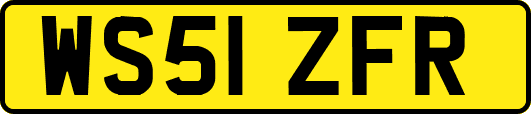 WS51 ZFR